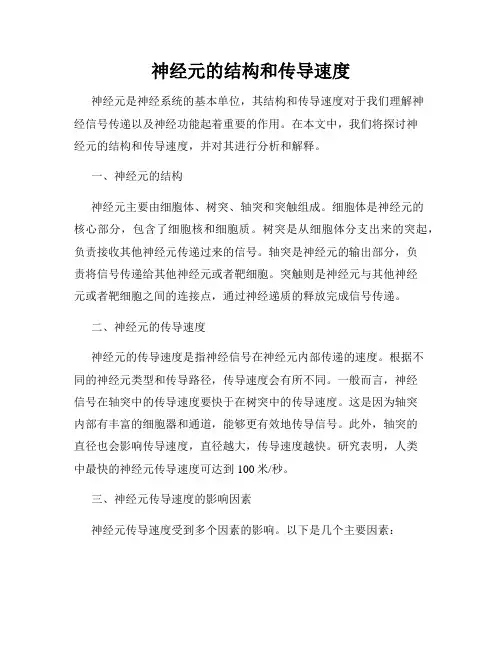 神经元的结构和传导速度

神经元是神经系统的基本单位，其结构和传导速度对于我们理解神经信号传递以及神经功能起着重要的作用。在本文中，我们将探讨神经元的结构和传导速度，并对其进行分析和解释。

一、神经元的结构

神经元主要由细胞体、树突、轴突和突触组成。细胞体是神经元的核心部分，包含了细胞核和细胞质。树突是从细胞体分支出来的突起，负责接收其他神经元传递过来的信号。轴突是神经元的输出部分，负责将信号传递给其他神经元或者靶细胞。突触则是神经元与其他神经元或者靶细胞之间的连接点，通过神经递质的释放完成信号传递。

二、神经元的传导速度

神经元的传导速度是指神经信号在神经元内部传递的速度。根据不同的神经元类型和传导路径，传导速度会有所不同。一般而言，神经信号在轴突中的传导速度要快于在树突中的传导速度。这是因为轴突内部有丰富的细胞器和通道，能够更有效地传导信号。此外，轴突的直径也会影响传导速度，直径越大，传导速度越快。研究表明，人类中最快的神经元传导速度可达到 100 米/秒。

三、神经元传导速度的影响因素

神经元传导速度受到多个因素的影响。以下是几个主要因素：